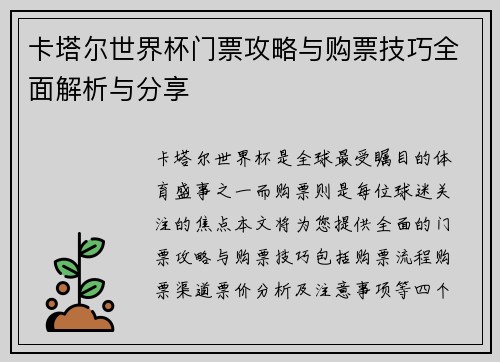 卡塔尔世界杯门票攻略与购票技巧全面解析与分享

卡塔尔世界杯是全球最受瞩目的体育盛事之一而购票则是每位球迷关注的焦点本文将为您提供全面的门票攻略与购票技巧包括购票流程购票渠道票价分析及注意事项等四个